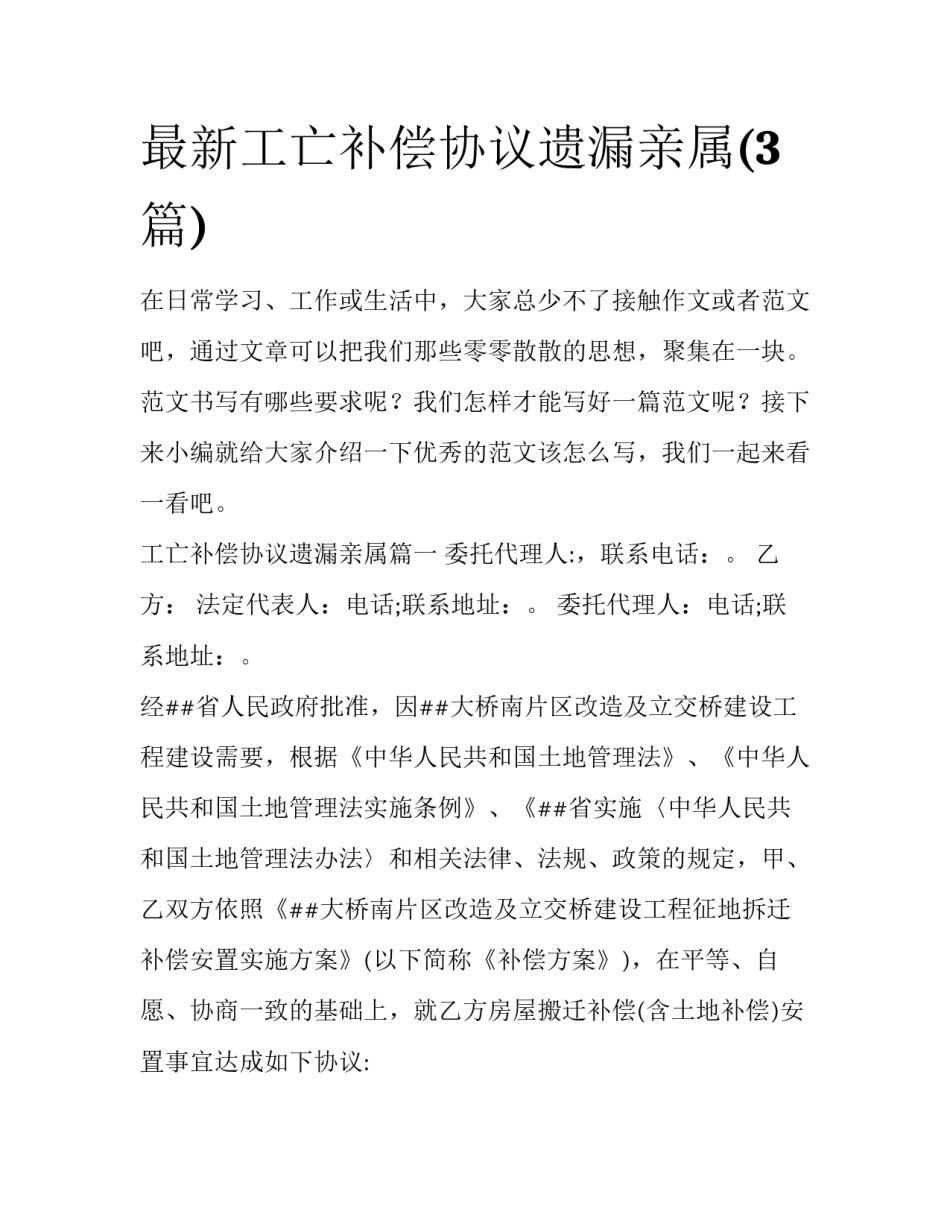 最新工亡补偿协议遗漏亲属(3篇)

在日常学习、工作或生活中，大家总少不了接触作文或者范文吧，通过文章可以把我们那些零零散散的思想，聚集在一块。范文书写有哪些要求呢？我们怎样才能写好一篇范文呢？接下来小编就给大家介绍一下优秀的范文该怎么写，我们一起来看一看吧。

工亡补偿协议遗漏亲属篇一 委托代理人:，联系电话：。 乙方： 法定代表人：电话;联系地址：。 委托代理人：电话;联系地址：。

经##省人民政府批准，因##大桥南片区改造及立交桥建设工程建设需要，根据《中华人民共和国土地管理法》、《中华人民共和国土地管理法实施条例》、《##省实施〈中华人民共和国土地管理法办法〉和相关法律、法规、政策的规定，甲、乙双方依照《##大桥南片区改造及立交桥建设工程征地拆迁补偿安置实施方案》(以下简称《补偿方案》)，在平等、自愿、协商一致的基础上，就乙方房屋搬迁补偿(含土地补偿)安置事宜达成如下协议: